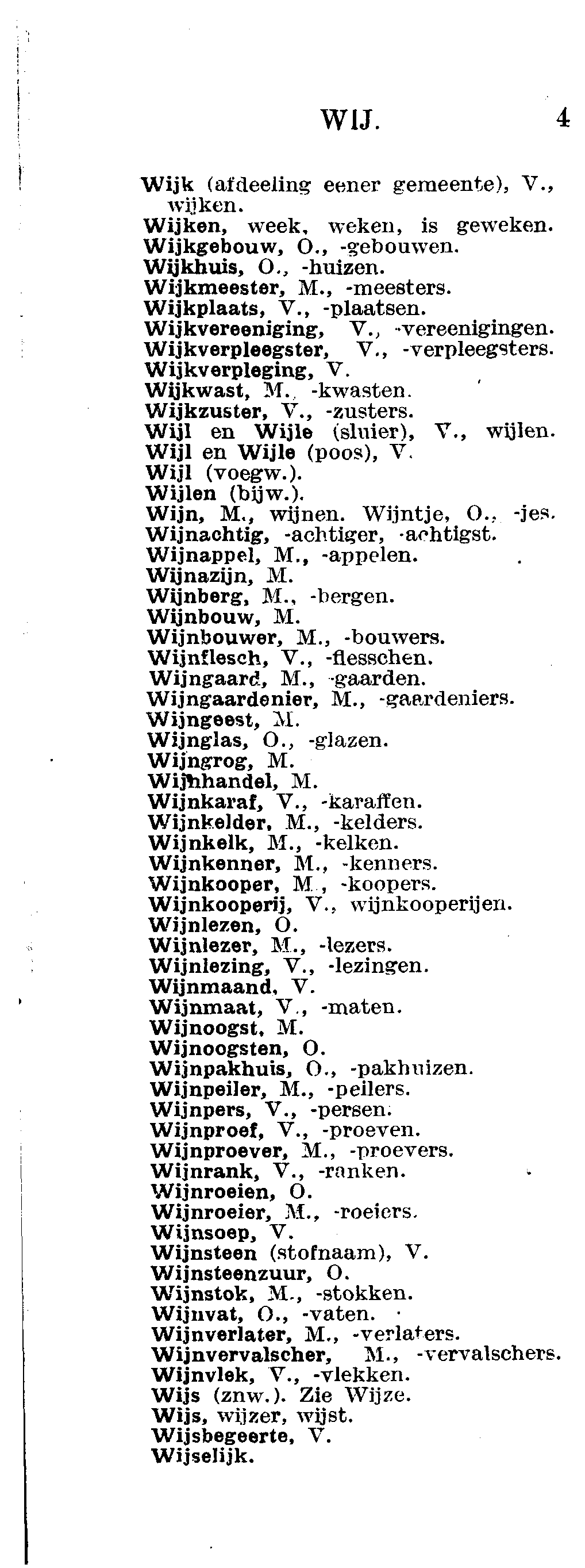 WIJ. 4

Wijk (afdeeling eener gemeente), V., wijken.
Wijken, week, weken, is geweken.
Wijkgebouw, O., -gebouwen.
Wijkhuis, O., -huizen.
Wijkmeester, M., -meesters.
Wijkplaats, V., -plaatsen.
Wijkvereeniging, V., -vereenigingen.
Wijkverpleegster, V., -verpleegsters.
Wijkverpleging, V.
Wijkwast, M., -kwasten.
Wijkzuster, V., -zusters.
Wijl en Wijle (sluier), V., wijlen.
Wijl en Wijle (poos), V.
Wijl (voegw.).
Wijlen (bijw.).
Wijn, M., wijnen. Wijntje, O., -jes.
Wijnachtig, -achtiger, -achtigst.
Wijnappel, M., -appelen.
Wijnazijn, M.
Wijnberg, M., -bergen.
Wijnbouw, M.
Wijnbouwer, M., -bouwers.
Wijnflesch, V., -flesschen.
Wijngaard, M., -gaarden.
Wijngaardenier, M., -gaardeniers.
Wijngeest, M.
Wijnglas, O., -glazen.
Wijngrog, M.
Wijnhandel, M.
Wijnkaraf, V., -karaffen.
Wijnkelder, M., -kelders.
Wijnkelk, M., -kelken.
Wijnkenner, M., -kenners.
Wijnkooper, M., -koopers.
Wijnkooperij, V., wijnkooperijen.
Wijnlezen, O.
Wijnlezer, M., -lezers.
Wijnlezing, V., -lezingen.
Wijnmaand, V.
Wijnmaat, V., -maten.
Wijnoogst, M.
Wijnoogsten, O.
Wijnpakhuis, O., -pakhuizen.
Wijnpeiler, M., -peilers.
Wijnpers, V., -persen.
Wijnproef, V., -proeven.
Wijnproever, M., -proevers.
Wijnrank, V., -ranken.
Wijnroeien, O.
Wijnroeier, M., -roeiers.
Wijnsoep, V.
Wijnsteen (stofnaam), V.
Wijnsteenzuur, O.
Wijnstok, M., -stokken.
Wijnvat, O., -vaten.
Wijnverlater, M., -verlaters.
Wijnvervalscher, M., -vervalschers.
Wijnvlek, V., -vlekken.
Wijs (znw.). Zie Wijze.
Wijs, wijzer, wijst.
Wijsbegeerte, V.
Wijselijk.